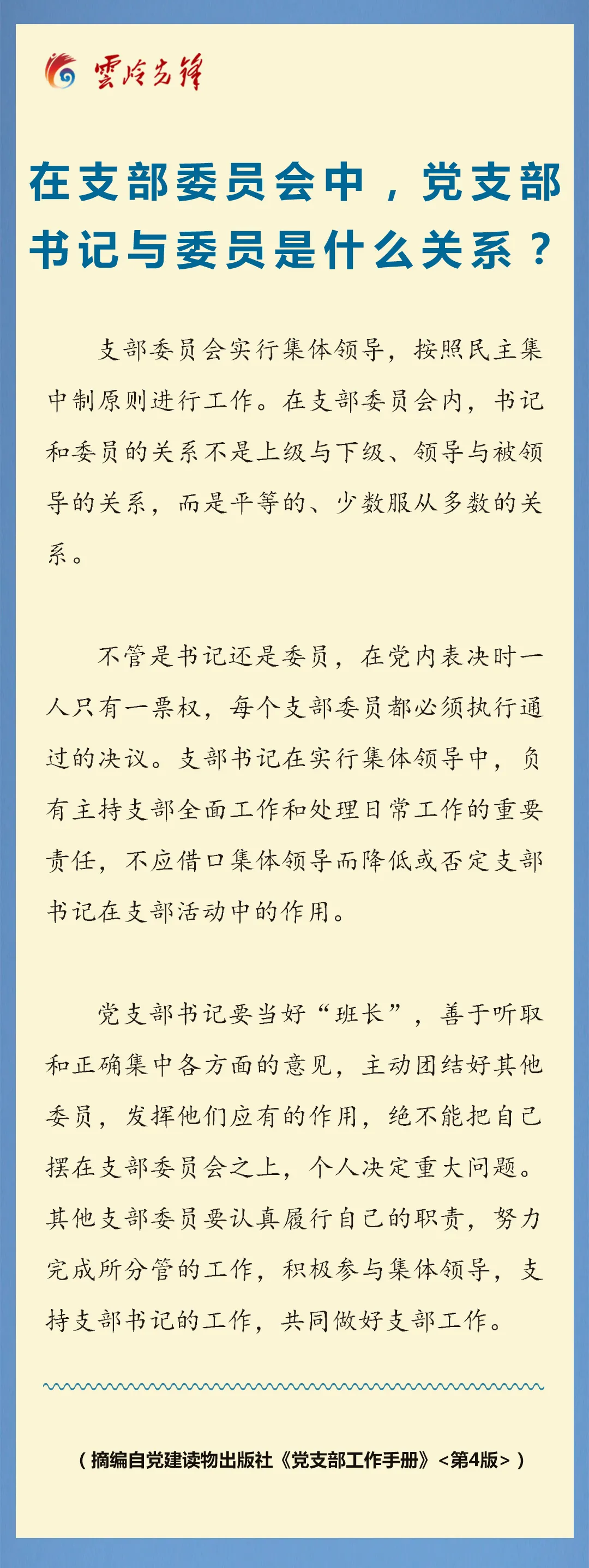 雲岭先锋

在支部委员会中，党支部书记与委员是什么关系？

支部委员会实行集体领导，按照民主集中制原则进行工作。在支部委员会内，书记和委员的关系不是上级与下级、领导与被领导的关系，而是平等的、少数服从多数的关系。

不管是书记还是委员，在党内表决时一人只有一票权，每个支部委员都必须执行通过的决议。支部书记在实行集体领导中，负有主持支部全面工作和处理日常工作的重要责任，不应借口集体领导而降低或否定支部书记在支部活动中的作用。

党支部书记要当好“班长”，善于听取和正确集中各方面的意见，主动团结好其他委员，发挥他们应有的作用，绝不能把自己摆在支部委员会之上，个人决定重大问题。其他支部委员要认真履行自己的职责，努力完成所分管的工作，积极参与集体领导，支持支部书记的工作，共同做好支部工作。

（摘编自党建读物出版社《党支部工作手册》<第4版>）